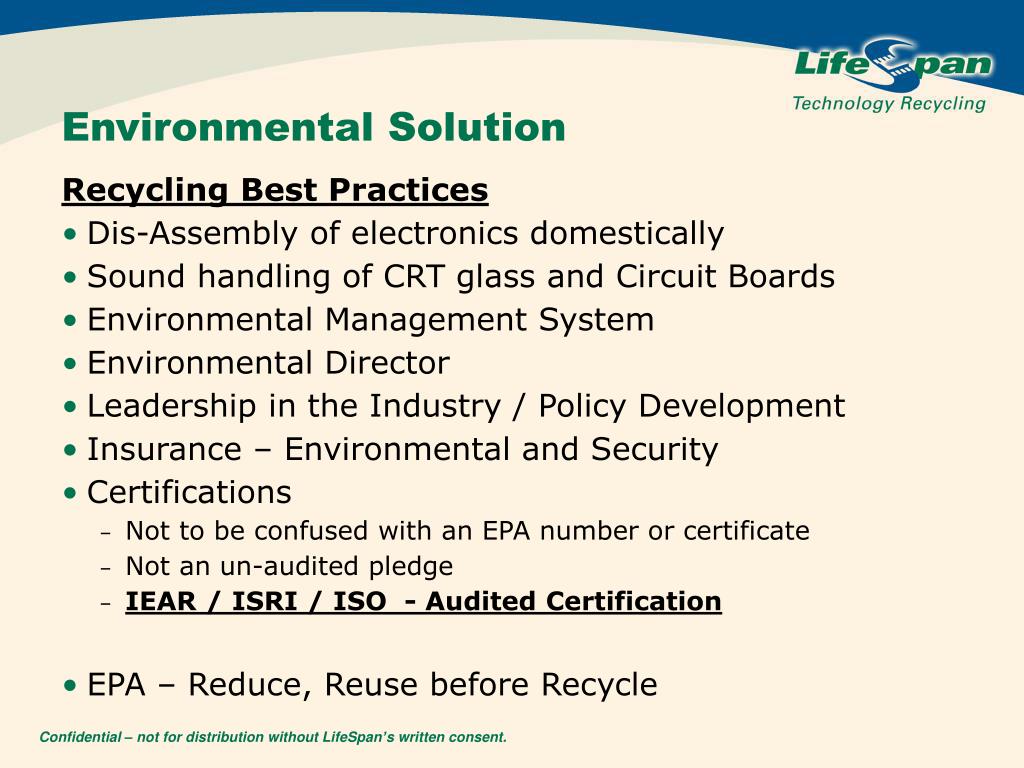 LifeSpan
Technology Recycling

Environmental Solution

Recycling Best Practices

• Dis-Assembly of electronics domestically
• Sound handling of CRT glass and Circuit Boards
• Environmental Management System
• Environmental Director
• Leadership in the Industry / Policy Development
• Insurance – Environmental and Security
• Certifications
– Not to be confused with an EPA number or certificate
– Not an un-audited pledge
– IEAR / ISRI / ISO - Audited Certification

• EPA – Reduce, Reuse before Recycle

Confidential – not for distribution without LifeSpan's written consent.